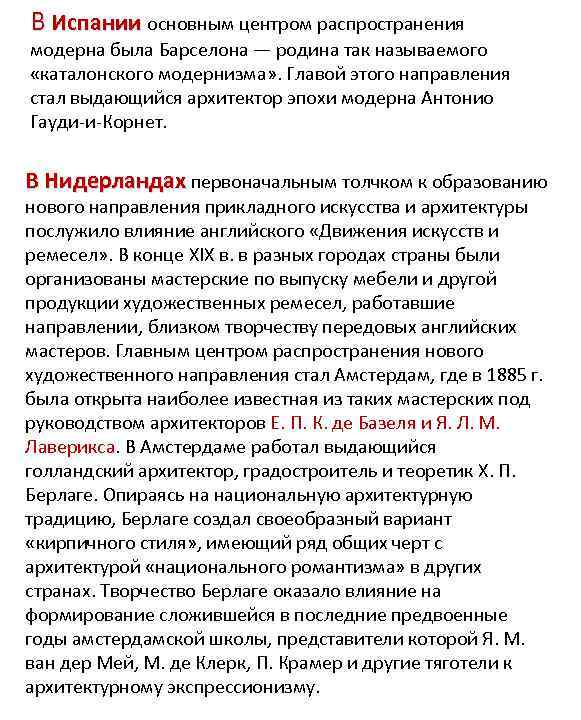 В Испании основным центром распространения модерна была Барселона — родина так называемого «каталонского модернизма». Главой этого направления стал выдающийся архитектор эпохи модерна Антонио Гауди-и-Корнет.

В Нидерландах первоначальным толчком к образованию нового направления прикладного искусства и архитектуры послужило влияние английского «Движения искусств и ремесел». В конце XIX в. в разных городах страны были организованы мастерские по выпуску мебели и другой продукции художественных ремесел, работавшие направлении, близком творчеству передовых английских мастеров. Главным центром распространения нового художественного направления стал Амстердам, где в 1885 г. была открыта наиболее известная из таких мастерских под руководством архитекторов Е. П. К. де Базеля и Я. Л. М. Лаверикса. В Амстердаме работал выдающийся голландский архитектор, градостроитель и теоретик Х. П. Берлаге. Опираясь на национальную архитектурную традицию, Берлаге создал своеобразный вариант «кирпичного стиля», имеющий ряд общих черт с архитектурой «национального романтизма» в других странах. Творчество Берлаге оказало влияние на формирование сложившейся в последние предвоенные годы амстердамской школы, представители которой Я. М. ван дер Мей, М. де Клерк, П. Крамер и другие тяготели к архитектурному экспрессионизму.